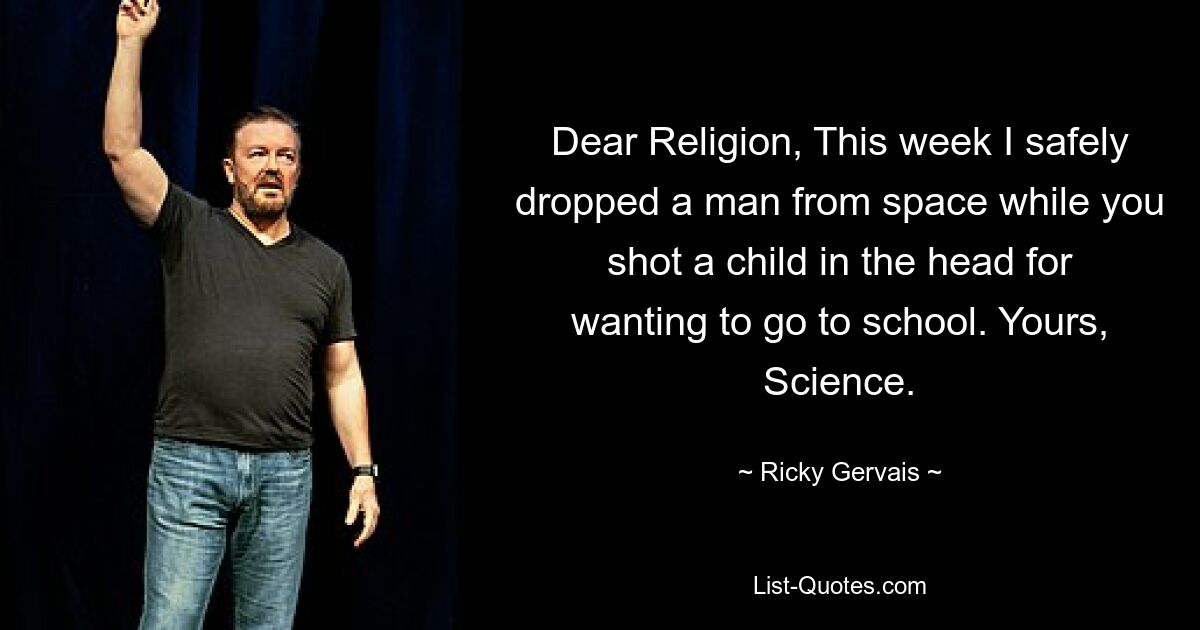 Dear Religion, This week I safely dropped a man from space while you shot a child in the head for wanting to go to school. Yours, Science.

~ Ricky Gervais ~

List-Quotes.com